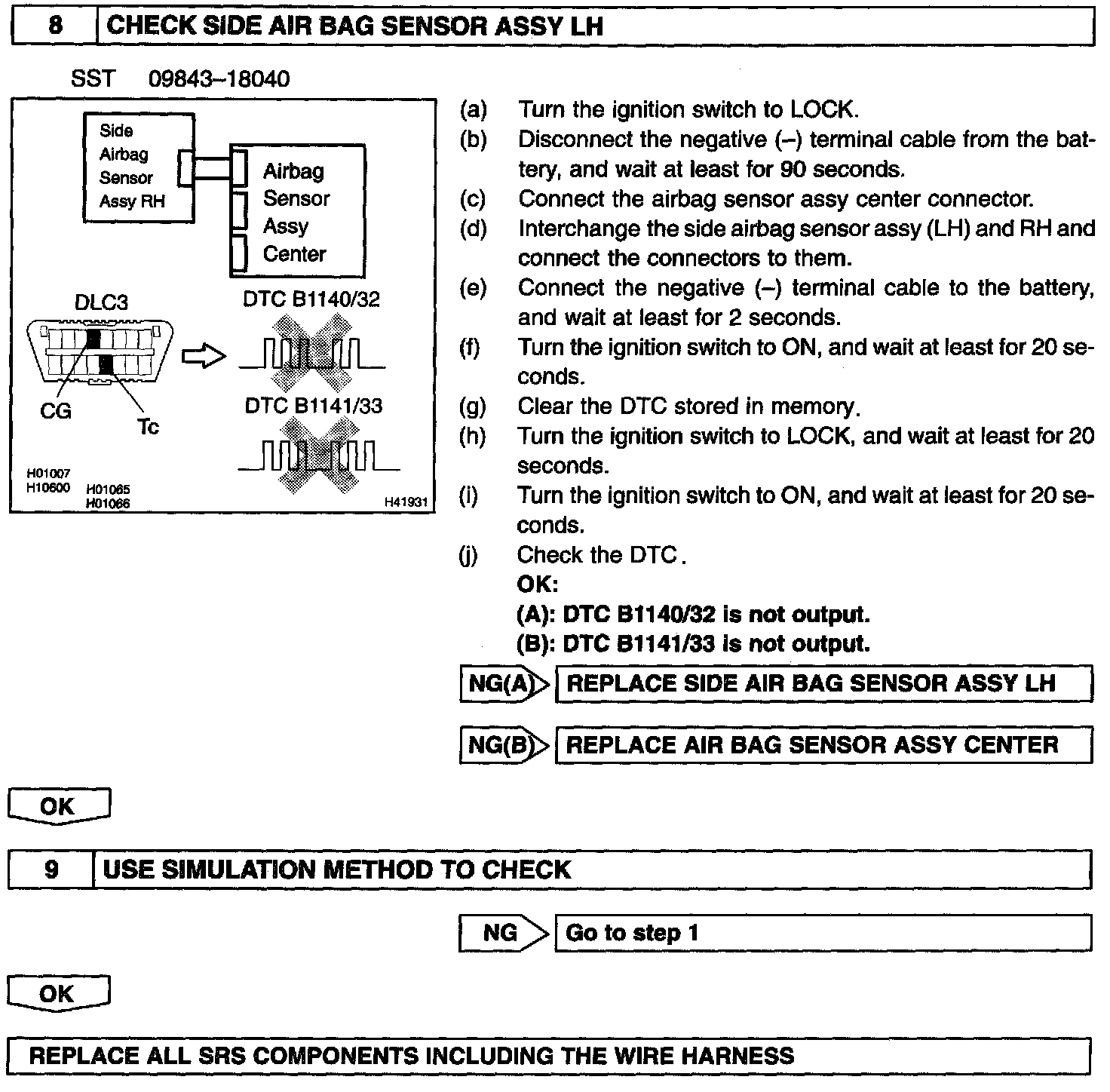 8 CHECK SIDE AIR BAG SENSOR ASSY LH

SST 09843–18040

Side Airbag Sensor Assy RH

Airbag Sensor Assy Center

DLC3

DTC B1140/32

DTC B1141/33

CG

Tc

H01007
H10600
H01065
H01066
H41931

(a) Turn the ignition switch to LOCK.
(b) Disconnect the negative (–) terminal cable from the battery, and wait at least for 90 seconds.
(c) Connect the airbag sensor assy center connector.
(d) Interchange the side airbag sensor assy (LH) and RH and connect the connectors to them.
(e) Connect the negative (–) terminal cable to the battery, and wait at least for 2 seconds.
(f) Turn the ignition switch to ON, and wait at least for 20 seconds.
(g) Clear the DTC stored in memory.
(h) Turn the ignition switch to LOCK, and wait at least for 20 seconds.
(i) Turn the ignition switch to ON, and wait at least for 20 seconds.
(j) Check the DTC.
OK:
(A): DTC B1140/32 is not output.
(B): DTC B1141/33 is not output.

NG(A) REPLACE SIDE AIR BAG SENSOR ASSY LH

NG(B) REPLACE AIR BAG SENSOR ASSY CENTER

OK

9 USE SIMULATION METHOD TO CHECK

NG Go to step 1

OK

REPLACE ALL SRS COMPONENTS INCLUDING THE WIRE HARNESS